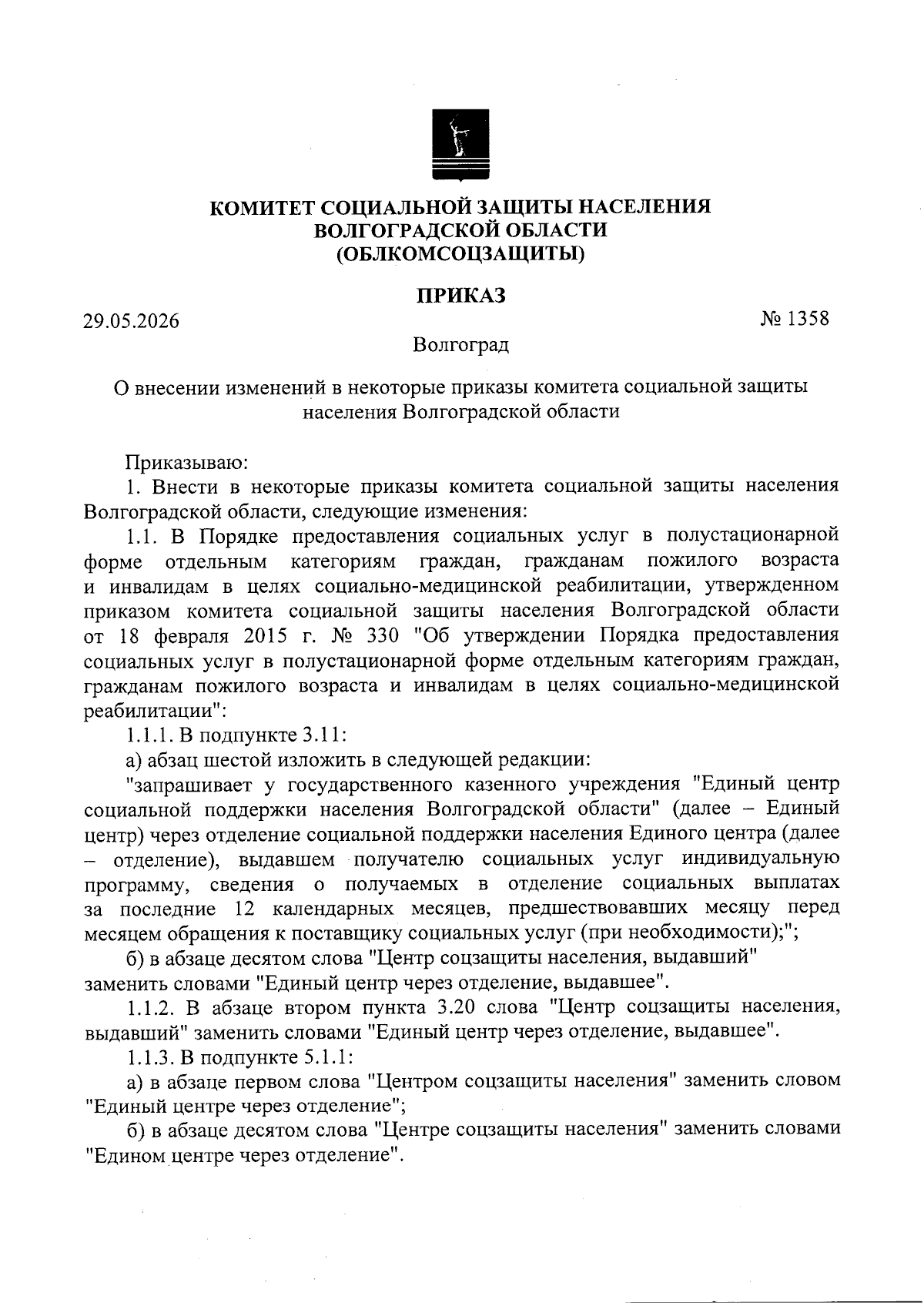 КОМИТЕТ СОЦИАЛЬНОЙ ЗАЩИТЫ НАСЕЛЕНИЯ
ВОЛГОГРАДСКОЙ ОБЛАСТИ
(ОБЛКОМСОЦЗАЩИТЫ)

ПРИКАЗ

29.05.2026 № 1358

Волгоград

О внесении изменений в некоторые приказы комитета социальной защиты населения Волгоградской области

Приказываю:

1. Внести в некоторые приказы комитета социальной защиты населения Волгоградской области, следующие изменения:

1.1. В Порядке предоставления социальных услуг в полустационарной форме отдельным категориям граждан, гражданам пожилого возраста и инвалидам в целях социально-медицинской реабилитации, утвержденном приказом комитета социальной защиты населения Волгоградской области от 18 февраля 2015 г. № 330 "Об утверждении Порядка предоставления социальных услуг в полустационарной форме отдельным категориям граждан, гражданам пожилого возраста и инвалидам в целях социально-медицинской реабилитации":

1.1.1. В подпункте 3.11:

а) абзац шестой изложить в следующей редакции:

"запрашивает у государственного казенного учреждения "Единый центр социальной поддержки населения Волгоградской области" (далее – Единый центр) через отделение социальной поддержки населения Единого центра (далее – отделение), выдавшем получателю социальных услуг индивидуальную программу, сведения о получаемых в отделение социальных выплатах за последние 12 календарных месяцев, предшествовавших месяцу перед месяцем обращения к поставщику социальных услуг (при необходимости);";

б) в абзаце десятом слова "Центр соцзащиты населения, выдавший" заменить словами "Единый центр через отделение, выдавшее".

1.1.2. В абзаце втором пункта 3.20 слова "Центр соцзащиты населения, выдавший" заменить словами "Единый центр через отделение, выдавшее".

1.1.3. В подпункте 5.1.1:

а) в абзаце первом слова "Центром соцзащиты населения" заменить словом "Единый центре через отделение";

б) в абзаце десятом слова "Центре соцзащиты населения" заменить словами "Едином центре через отделение".